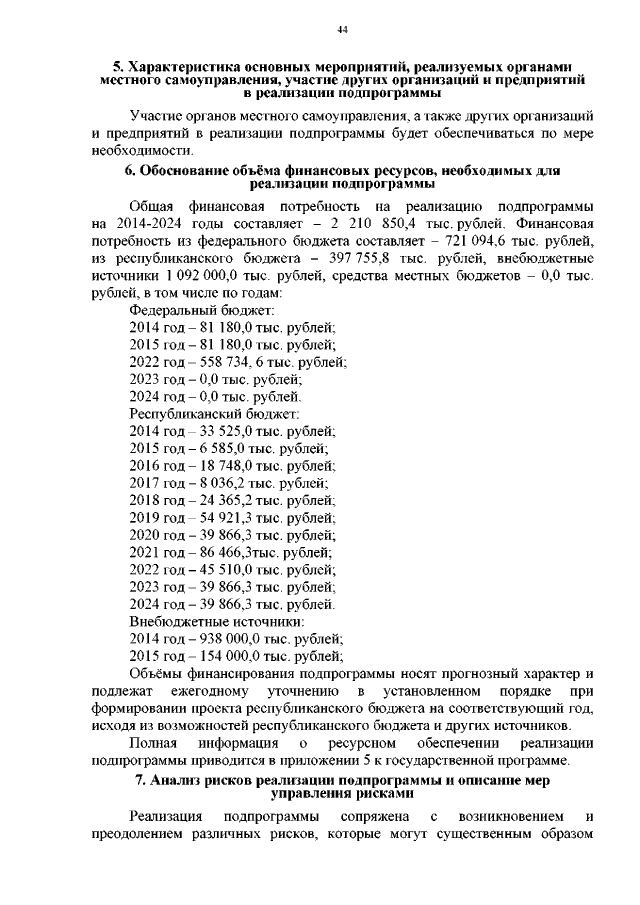 44

5. Характеристика основных мероприятий, реализуемых органами местного самоуправления, участие других организаций и предприятий в реализации подпрограммы

Участие органов местного самоуправления, а также других организаций и предприятий в реализации подпрограммы будет обеспечиваться по мере необходимости.

6. Обоснование объёма финансовых ресурсов, необходимых для реализации подпрограммы

Общая финансовая потребность на реализацию подпрограммы на 2014-2024 годы составляет – 2 210 850,4 тыс. рублей. Финансовая потребность из федерального бюджета составляет – 721 094,6 тыс. рублей, из республиканского бюджета – 397 755,8 тыс. рублей, внебюджетные источники 1 092 000,0 тыс. рублей, средства местных бюджетов – 0,0 тыс. рублей, в том числе по годам:
Федеральный бюджет:
2014 год – 81 180,0 тыс. рублей;
2015 год – 81 180,0 тыс. рублей;
2022 год – 558 734, 6 тыс. рублей;
2023 год – 0,0 тыс. рублей;
2024 год – 0,0 тыс. рублей.
Республиканский бюджет:
2014 год – 33 525,0 тыс. рублей;
2015 год – 6 585,0 тыс. рублей;
2016 год – 18 748,0 тыс. рублей;
2017 год – 8 036,2 тыс. рублей;
2018 год – 24 365,2 тыс. рублей;
2019 год – 54 921,3 тыс. рублей;
2020 год – 39 866,3 тыс. рублей;
2021 год – 86 466,3тыс. рублей;
2022 год – 45 510,0 тыс. рублей;
2023 год – 39 866,3 тыс. рублей;
2024 год – 39 866,3 тыс. рублей.
Внебюджетные источники:
2014 год – 938 000,0 тыс. рублей;
2015 год – 154 000,0 тыс. рублей;

Объёмы финансирования подпрограммы носят прогнозный характер и подлежат ежегодному уточнению в установленном порядке при формировании проекта республиканского бюджета на соответствующий год, исходя из возможностей республиканского бюджета и других источников.

Полная информация о ресурсном обеспечении реализации подпрограммы приводится в приложении 5 к государственной программе.

7. Анализ рисков реализации подпрограммы и описание мер управления рисками

Реализация подпрограммы сопряжена с возникновением и преодолением различных рисков, которые могут существенным образом